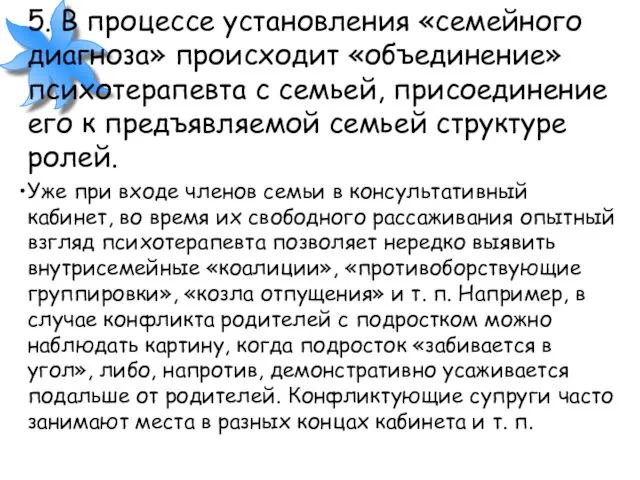 5. В процессе установления «семейного диагноза» происходит «объединение» психотерапевта с семьей, присоединение его к предъявляемой семьей структуре ролей.

•Уже при входе членов семьи в консультативный кабинет, во время их свободного рассаживания опытный взгляд психотерапевта позволяет нередко выявить внутрисемейные «коалиции», «противоборствующие группировки», «козла отпущения» и т. п. Например, в случае конфликта родителей с подростком можно наблюдать картину, когда подросток «забивается в угол», либо, напротив, демонстративно усаживается подальше от родителей. Конфликтующие супруги часто занимают места в разных концах кабинета и т. п.